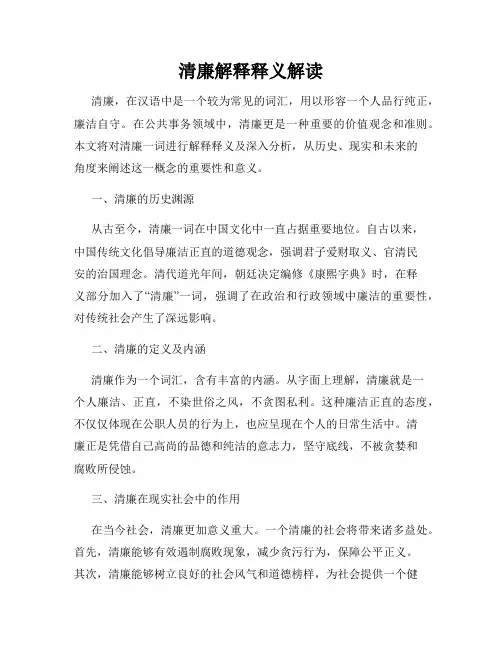 清廉解释释义解读

清廉，在汉语中是一个较为常见的词汇，用以形容一个人品行纯正，廉洁自守。在公共事务领域中，清廉更是一种重要的价值观念和准则。本文将对清廉一词进行解释释义及深入分析，从历史、现实和未来的角度来阐述这一概念的重要性和意义。

一、清廉的历史渊源

从古至今，清廉一词在中国文化中一直占据重要地位。自古以来，中国传统文化倡导廉洁正直的道德观念，强调君子爱财取义、官清民安的治国理念。清代道光年间，朝廷决定编修《康熙字典》时，在释义部分加入了“清廉”一词，强调了在政治和行政领域中廉洁的重要性，对传统社会产生了深远影响。

二、清廉的定义及内涵

清廉作为一个词汇，含有丰富的内涵。从字面上理解，清廉就是一个人廉洁、正直，不染世俗之风，不贪图私利。这种廉洁正直的态度，不仅仅体现在公职人员的行为上，也应呈现在个人的日常生活中。清廉正是凭借自己高尚的品德和纯洁的意志力，坚守底线，不被贪婪和腐败所侵蚀。

三、清廉在现实社会中的作用

在当今社会，清廉更加意义重大。一个清廉的社会将带来诸多益处。首先，清廉能够有效遏制腐败现象，减少贪污行为，保障公平正义。其次，清廉能够树立良好的社会风气和道德榜样，为社会提供一个健